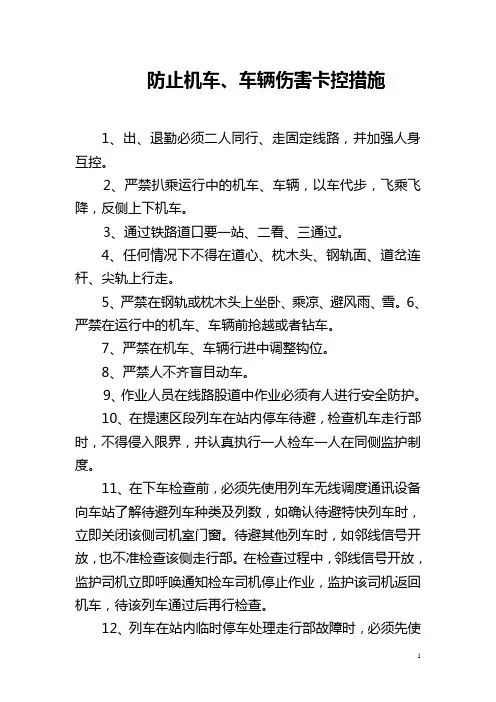 防止机车、车辆伤害卡控措施

1、出、退勤必须二人同行、走固定线路，并加强人身互控。

2、严禁扒乘运行中的机车、车辆，以车代步，飞乘飞降，反侧上下机车。

3、通过铁路道口要一站、二看、三通过。

4、任何情况下不得在道心、枕木头、钢轨面、道岔连杆、尖轨上行走。

5、严禁在钢轨或枕木头上坐卧、乘凉、避风雨、雪。6、严禁在运行中的机车、车辆前抢越或者钻车。

7、严禁在机车、车辆行进中调整钩位。

8、严禁人不齐盲目动车。

9、作业人员在线路股道中作业必须有人进行安全防护。

10、在提速区段列车在站内停车待避，检查机车走行部时，不得侵入限界，并认真执行一人检车一人在同侧监护制度。

11、在下车检查前，必须先使用列车无线调度通讯设备向车站了解待避列车种类及列数，如确认待避特快列车时，立即关闭该侧司机室门窗。待避其他列车时，如邻线信号开放，也不准检查该侧走行部。在检查过程中，邻线信号开放，监护司机立即呼唤通知检车司机停止作业，监护该司机返回机车，待该列车通过后再行检查。

12、列车在站内临时停车处理走行部故障时，必须先使

1